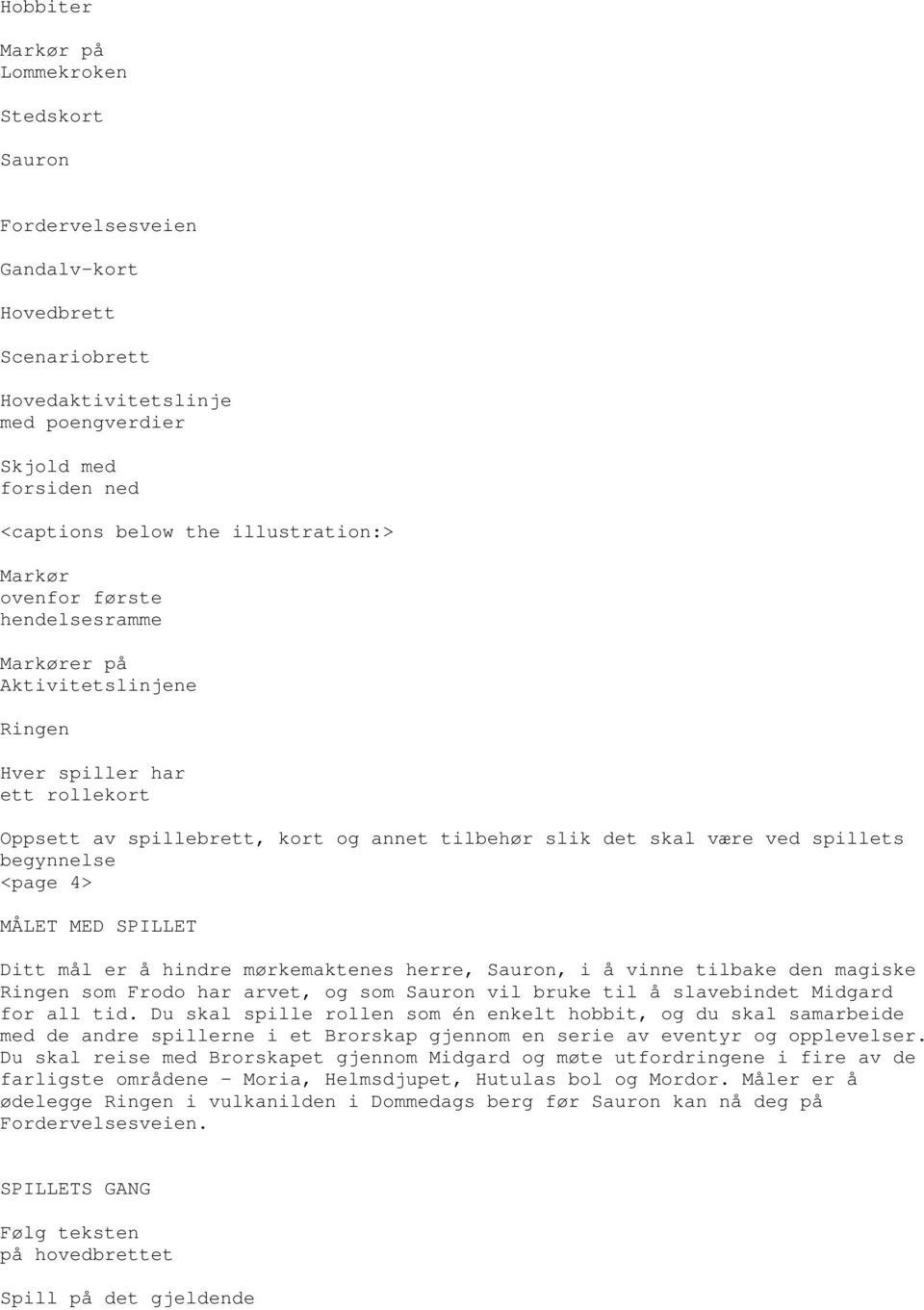 Hobbiter

Markør på Lommekroken

Stedskort

Sauron

Fordervelsesveien

Gandalv-kort

Hovedbrett

Scenariobrett

Hovedaktivitetslinje med poengverdier

Skjold med forsiden ned

<captions below the illustration:>

Markør ovenfor første hendelsesramme

Markører på Aktivitetslinjene

Ringen

Hver spiller har ett rollekort

Oppsett av spillebrett, kort og annet tilbehør slik det skal være ved spillets begynnelse
<page 4>

MÅLET MED SPILLET

Ditt mål er å hindre mørkemaktenes herre, Sauron, i å vinne tilbake den magiske Ringen som Frodo har arvet, og som Sauron vil bruke til å slavebindet Midgard for all tid. Du skal spille rollen som én enkelt hobbit, og du skal samarbeide med de andre spillerne i et Brorskap gjennom en serie av eventyr og opplevelser. Du skal reise med Brorskapet gjennom Midgard og møte utfordringene i fire av de farligste områdene - Moria, Helmsdjupet, Hutulas bol og Mordor. Måler er å ødelegge Ringen i vulkanilden i Dommedags berg før Sauron kan nå deg på Fordervelsesveien.

SPILLETS GANG

Følg teksten på hovedbrettet

Spill på det gjeldende